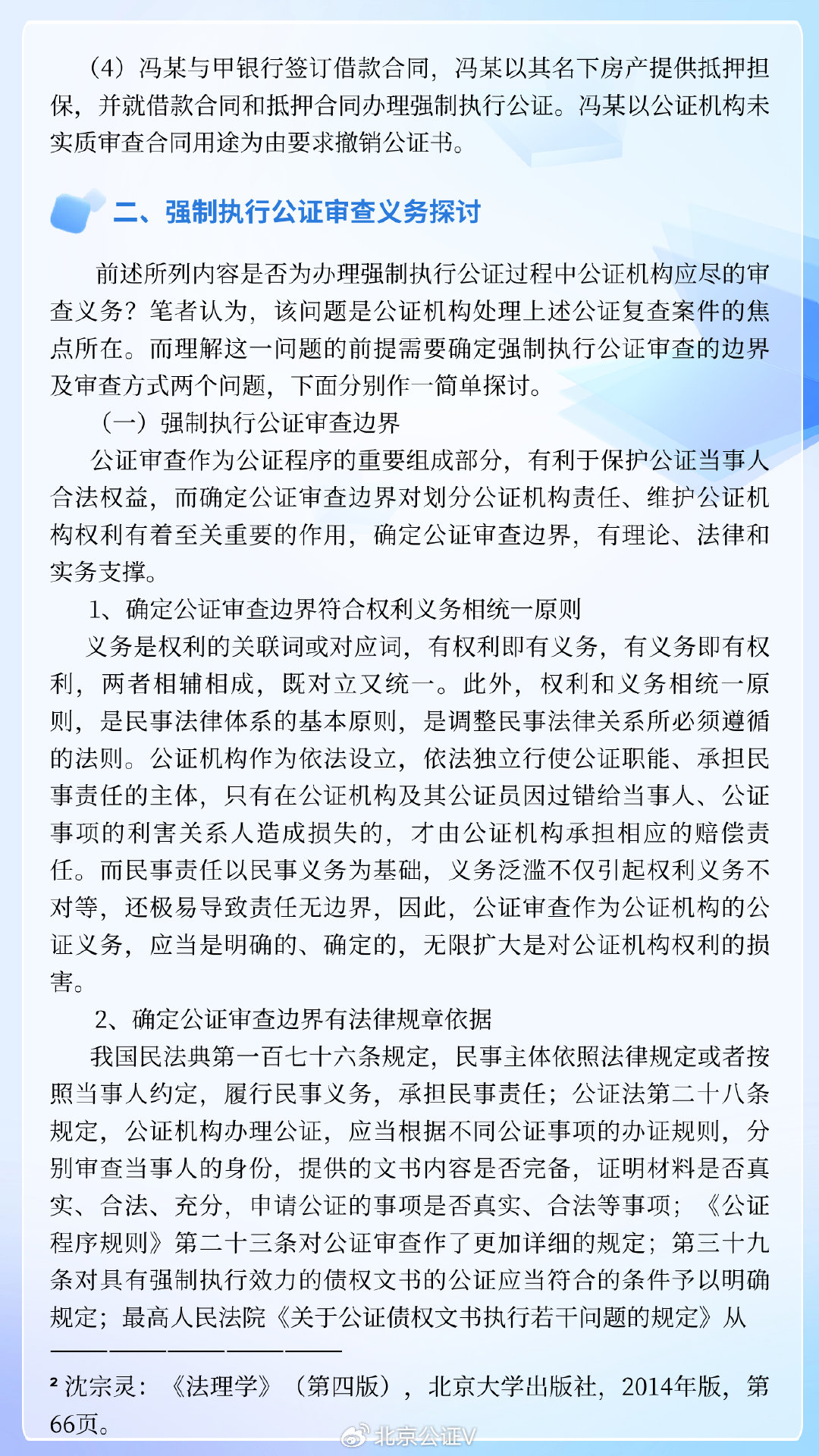 （4）冯某与甲银行签订借款合同，冯某以其名下房产提供抵押担保，并就借款合同和抵押合同办理强制执行公证。冯某以公证机构未实质审查合同用途为由要求撤销公证书。

二、强制执行公证审查义务探讨

前述所列内容是否为办理强制执行公证过程中公证机构应尽的审查义务？笔者认为，该问题是公证机构处理上述公证复查案件的焦点所在。而理解这一问题的前提需要确定强制执行公证审查的边界及审查方式两个问题，下面分别作一简单探讨。

（一）强制执行公证审查边界

公证审查作为公证程序的重要组成部分，有利于保护公证当事人合法权益，而确定公证审查边界对划分公证机构责任、维护公证机构权利有着至关重要的作用，确定公证审查边界，有理论、法律和实务支撑。

1、确定公证审查边界符合权利义务相统一原则

义务是权利的关联词或对应词，有权利即有义务，有义务即有权利，两者相辅相成，既对立又统一。此外，权利和义务相统一原则，是民事法律体系的基本原则，是调整民事法律关系所必须遵循的法则。公证机构作为依法设立，依法独立行使公证职能、承担民事责任的主体，只有在公证机构及其公证员因过错给当事人、公证事项的利害关系人造成损失的，才由公证机构承担相应的赔偿责任。而民事责任以民事义务为基础，义务泛滥不仅引起权利义务不对等，还极易导致责任无边界，因此，公证审查作为公证机构的公证义务，应当是明确的、确定的，无限扩大是对公证机构权利的损害。

2、确定公证审查边界有法律规章依据

我国民法典第一百七十六条规定，民事主体依照法律规定或者按照当事人约定，履行民事义务，承担民事责任；公证法第二十八条规定，公证机构办理公证，应当根据不同公证事项的办证规则，分别审查当事人的身份，提供的文书内容是否完备，证明材料是否真实、合法、充分，申请公证的事项是否真实、合法等事项；《公证程序规则》第二十三条对公证审查作了更加详细的规定；第三十九条对具有强制执行效力的债权文书的公证应当符合的条件予以明确规定；最高人民法院《关于公证债权文书执行若干问题的规定》从

² 沈宗灵：《法理学》（第四版），北京大学出版社，2014年版，第66页。

北京公证V